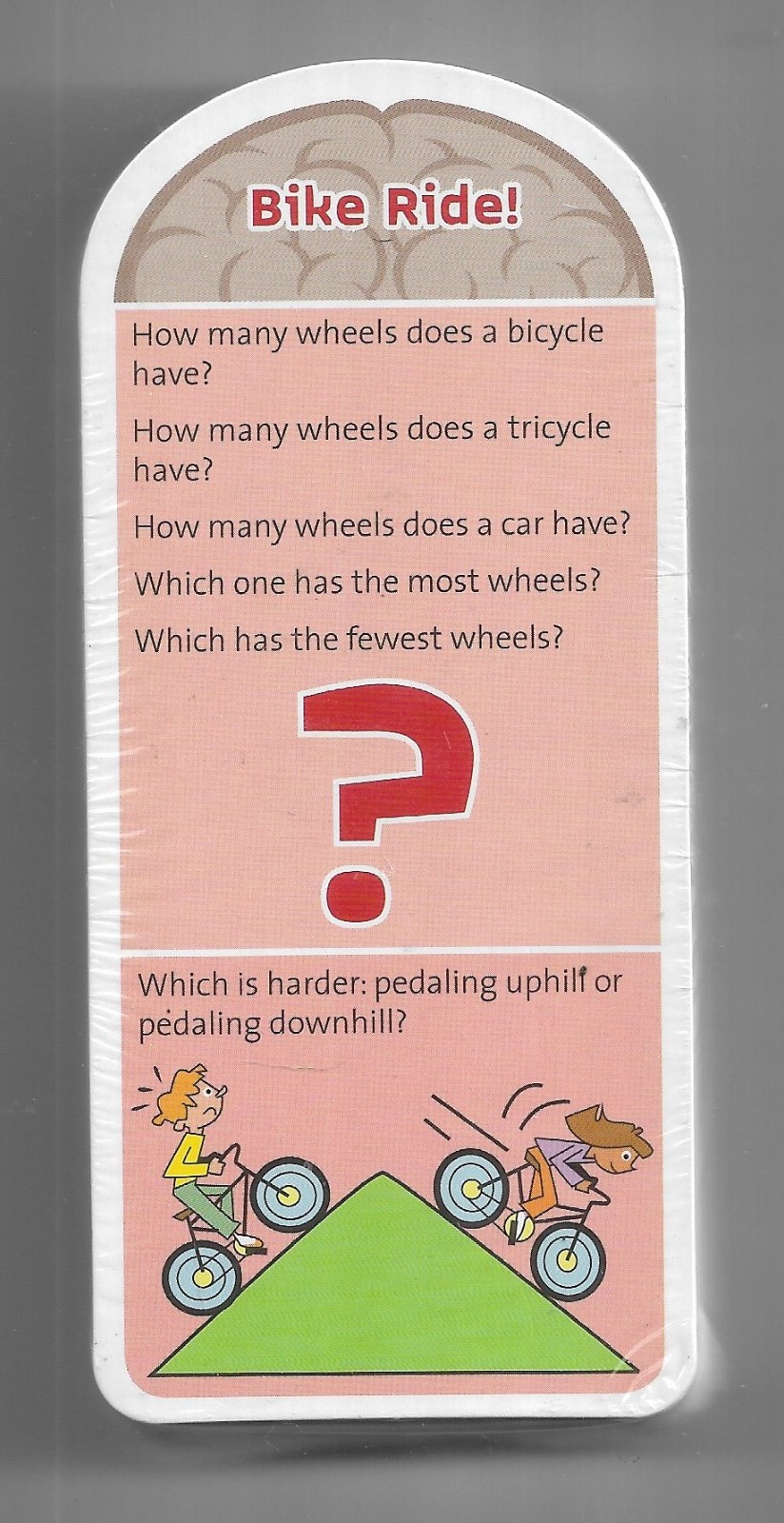 Bike Ride!

How many wheels does a bicycle have?

How many wheels does a tricycle have?

How many wheels does a car have?

Which one has the most wheels?

Which has the fewest wheels?

?

Which is harder: pedaling uphill or pedaling downhill?